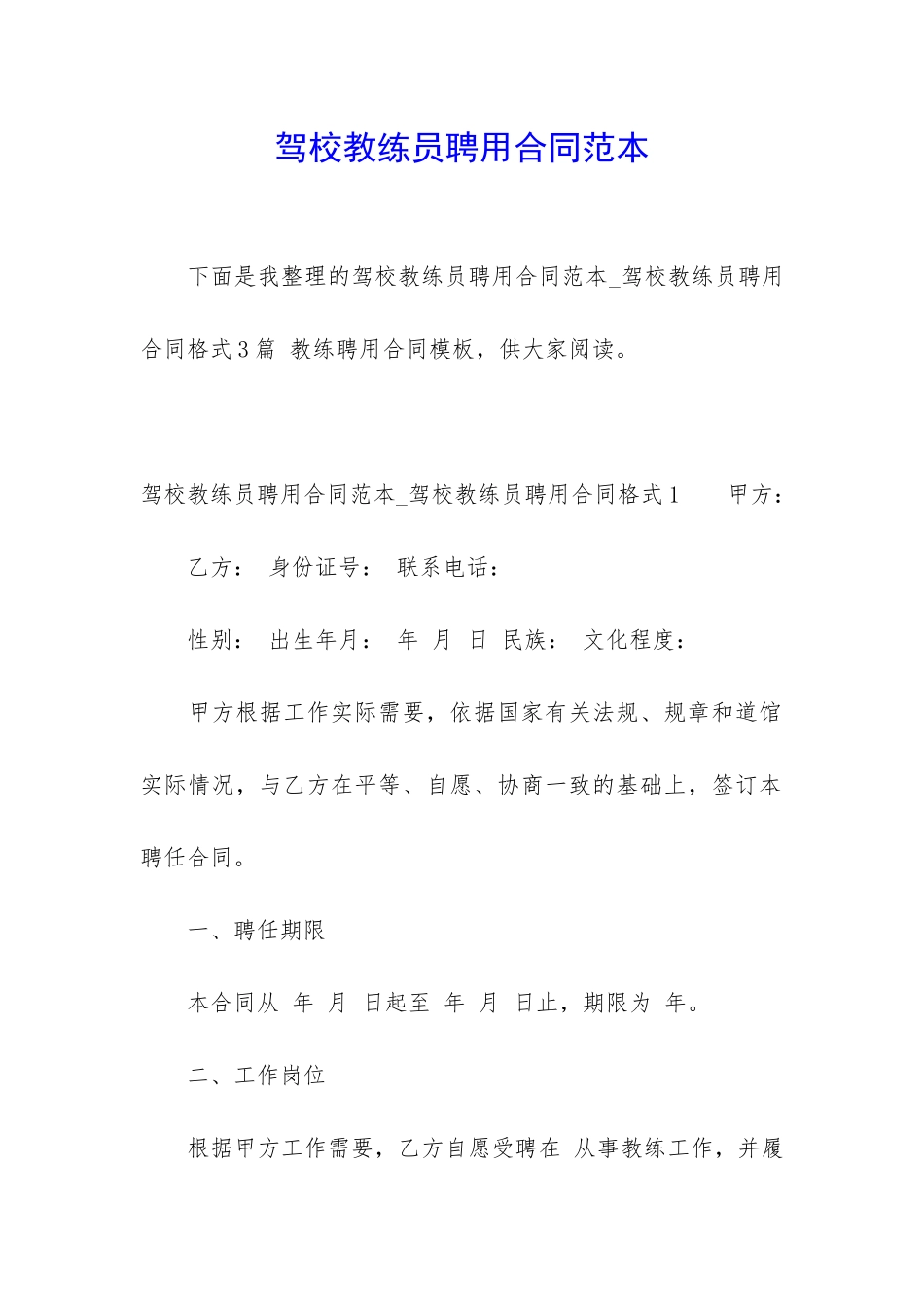 驾校教练员聘用合同范本

下面是我整理的驾校教练员聘用合同范本_驾校教练员聘用合同格式3篇 教练聘用合同模板，供大家阅读。

驾校教练员聘用合同范本_驾校教练员聘用合同格式1　　甲方：

乙方：　身份证号：　联系电话：

性别：　出生年月：　年　月　日　民族：　文化程度：

甲方根据工作实际需要，依据国家有关法规、规章和道馆实际情况，与乙方在平等、自愿、协商一致的基础上，签订本聘任合同。

一、聘任期限

本合同从　年　月　日起至　年　月　日止，期限为　年。

二、工作岗位

根据甲方工作需要，乙方自愿受聘在　从事教练工作，并履